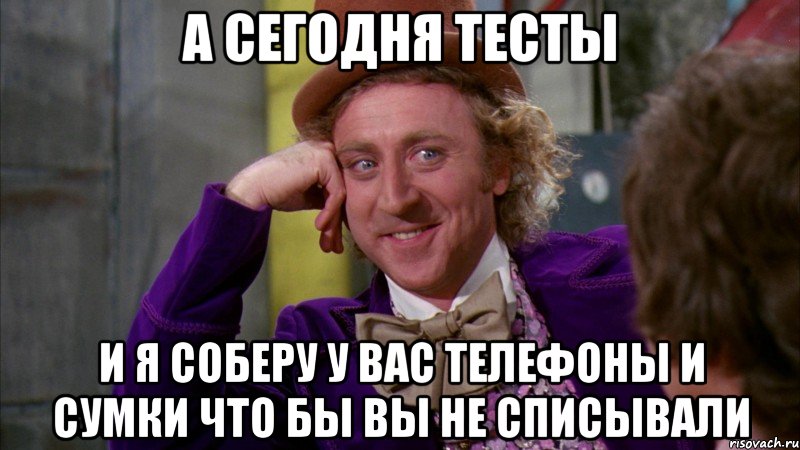 А СЕГОДНЯ ТЕСТЫ

И Я СОБЕРУ У ВАС ТЕЛЕФОНЫ И СУМКИ ЧТО БЫ ВЫ НЕ СПИСЫВАЛИ

risovach.ru